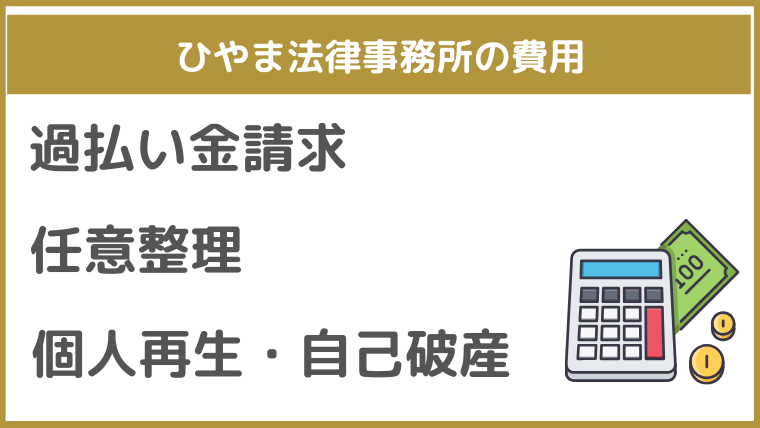 ひやま法律事務所の費用

過払い金請求

任意整理

個人再生・自己破産

100